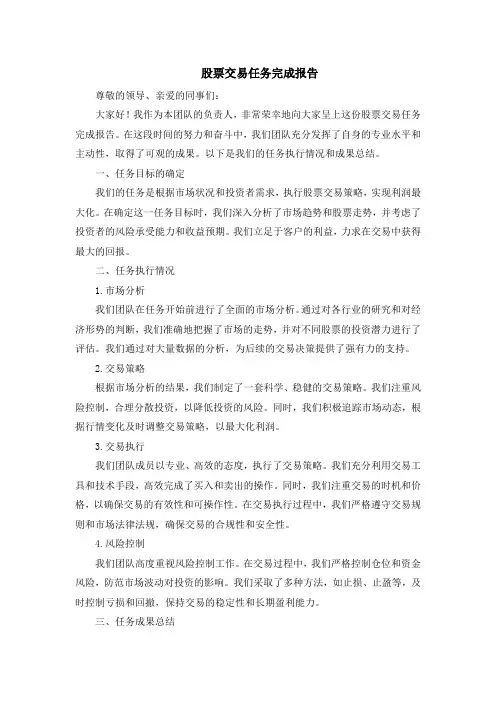 股票交易任务完成报告

尊敬的领导、亲爱的同事们：

大家好！我作为本团队的负责人，非常荣幸地向大家呈上这份股票交易任务完成报告。在这段时间的努力和奋斗中，我们团队充分发挥了自身的专业水平和主动性，取得了可观的成果。以下是我们的任务执行情况和成果总结。

一、任务目标的确定

我们的任务是根据市场状况和投资者需求，执行股票交易策略，实现利润最大化。在确定这一任务目标时，我们深入分析了市场趋势和股票走势，并考虑了投资者的风险承受能力和收益预期。我们立足于客户的利益，力求在交易中获得最大的回报。

二、任务执行情况

1. 市场分析

我们团队在任务开始前进行了全面的市场分析。通过对各行业的研究和对经济形势的判断，我们准确地把握了市场的走势，并对不同股票的投资潜力进行了评估。我们通过对大量数据的分析，为后续的交易决策提供了强有力的支持。

2. 交易策略

根据市场分析的结果，我们制定了一套科学、稳健的交易策略。我们注重风险控制，合理分散投资，以降低投资的风险。同时，我们积极追踪市场动态，根据行情变化及时调整交易策略，以最大化利润。

3. 交易执行

我们团队成员以专业、高效的态度，执行了交易策略。我们充分利用交易工具和技术手段，高效完成了买入和卖出的操作。同时，我们注重交易的时机和价格，以确保交易的有效性和可操作性。在交易执行过程中，我们严格遵守交易规则和市场法律法规，确保交易的合规性和安全性。

4. 风险控制

我们团队高度重视风险控制工作。在交易过程中，我们严格控制仓位和资金风险，防范市场波动对投资的影响。我们采取了多种方法，如止损、止盈等，及时控制亏损和回撤，保持交易的稳定性和长期盈利能力。

三、任务成果总结